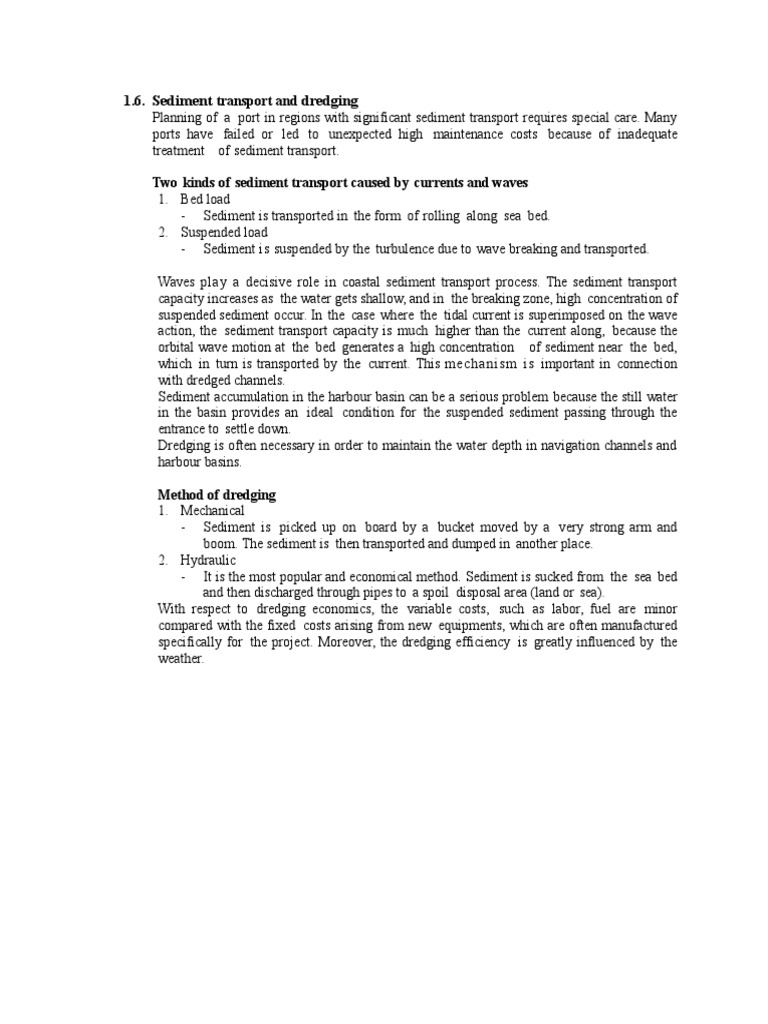 1.6. Sediment transport and dredging

Planning of a port in regions with significant sediment transport requires special care. Many ports have failed or led to unexpected high maintenance costs because of inadequate treatment of sediment transport.

Two kinds of sediment transport caused by currents and waves

1. Bed load
- Sediment is transported in the form of rolling along sea bed.
2. Suspended load
- Sediment is suspended by the turbulence due to wave breaking and transported.

Waves play a decisive role in coastal sediment transport process. The sediment transport capacity increases as the water gets shallow, and in the breaking zone, high concentration of suspended sediment occur. In the case where the tidal current is superimposed on the wave action, the sediment transport capacity is much higher than the current along, because the orbital wave motion at the bed generates a high concentration of sediment near the bed, which in turn is transported by the current. This mechanism is important in connection with dredged channels.

Sediment accumulation in the harbour basin can be a serious problem because the still water in the basin provides an ideal condition for the suspended sediment passing through the entrance to settle down.

Dredging is often necessary in order to maintain the water depth in navigation channels and harbour basins.

Method of dredging

1. Mechanical
- Sediment is picked up on board by a bucket moved by a very strong arm and boom. The sediment is then transported and dumped in another place.
2. Hydraulic
- It is the most popular and economical method. Sediment is sucked from the sea bed and then discharged through pipes to a spoil disposal area (land or sea).

With respect to dredging economics, the variable costs, such as labor, fuel are minor compared with the fixed costs arising from new equipments, which are often manufactured specifically for the project. Moreover, the dredging efficiency is greatly influenced by the weather.